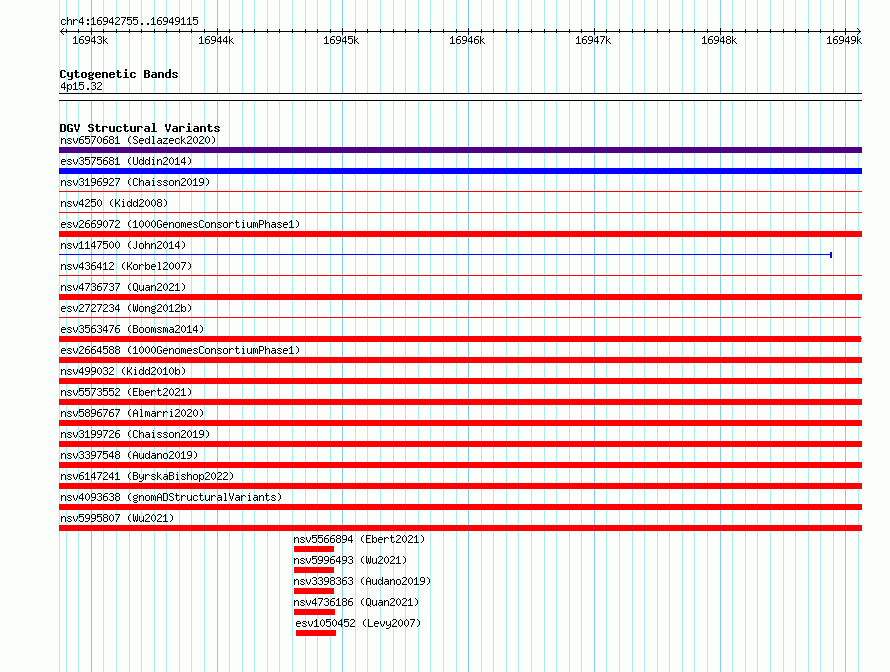 chr4:16942755..16949115

16943k 16944k 16945k 16946k 16947k 16948k 16949k

Cytogenetic Bands
4p15.32

DGV Structural Variants
nsv6570681 (Sedlazeck2020)
esv3575681 (Uddin2014)
nsv3196927 (Chaisson2019)
nsv4250 (Kidd2008)
esv2669072 (1000GenomesConsortiumPhase1)
nsv1147500 (John2014)
nsv436412 (Korbel2007)
nsv4736737 (Quan2021)
esv2727234 (Wong2012b)
esv3563476 (Boomsma2014)
esv2664588 (1000GenomesConsortiumPhase1)
nsv499032 (Kidd2010b)
nsv5573552 (Ebert2021)
nsv5896767 (Almarri2020)
nsv3199726 (Chaisson2019)
nsv3397548 (Audano2019)
nsv6147241 (ByrskaBishop2022)
nsv4093638 (gnomADStructuralVariants)
nsv5995807 (Wu2021)
nsv5566894 (Ebert2021)
nsv5996493 (Wu2021)
nsv3398363 (Audano2019)
nsv4736186 (Quan2021)
esv1050452 (Levy2007)